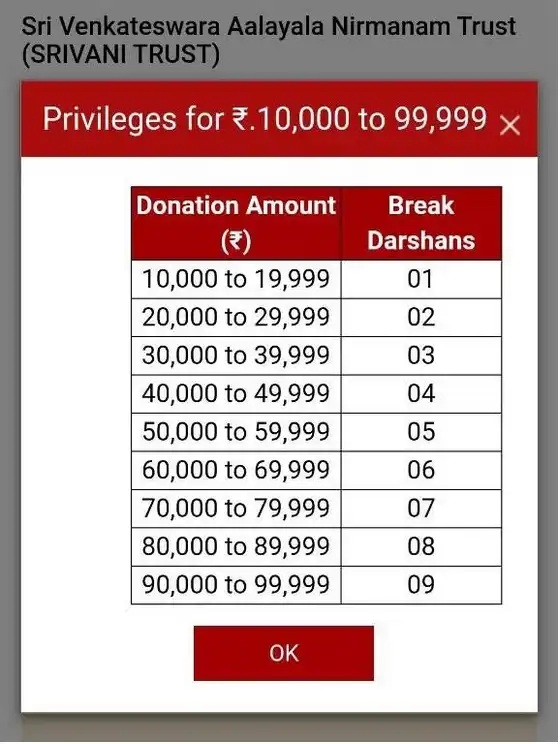 Sri Venkateswara Aalayala Nirmanam Trust (SRIVANI TRUST)

Privileges for ₹.10,000 to 99,999 ×

| Donation Amount (₹) | Break Darshans |
|---|---|
| 10,000 to 19,999 | 01 |
| 20,000 to 29,999 | 02 |
| 30,000 to 39,999 | 03 |
| 40,000 to 49,999 | 04 |
| 50,000 to 59,999 | 05 |
| 60,000 to 69,999 | 06 |
| 70,000 to 79,999 | 07 |
| 80,000 to 89,999 | 08 |
| 90,000 to 99,999 | 09 |

OK